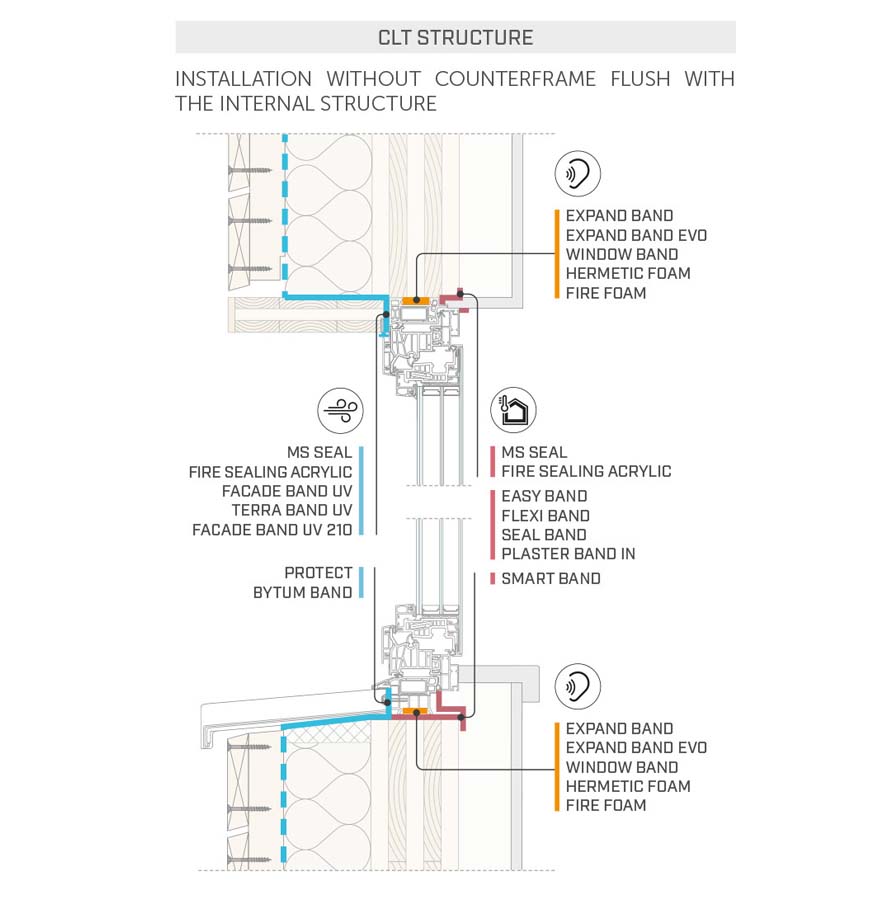 CLT STRUCTURE

INSTALLATION WITHOUT COUNTERFRAME FLUSH WITH THE INTERNAL STRUCTURE

EXPAND BAND
EXPAND BAND EVO
WINDOW BAND
HERMETIC FOAM
FIRE FOAM

MS SEAL
FIRE SEALING ACRYLIC
FACADE BAND UV
TERRA BAND UV
FACADE BAND UV 210

PROTECT
BYTUM BAND

MS SEAL
FIRE SEALING ACRYLIC

EASY BAND
FLEXI BAND
SEAL BAND
PLASTER BAND IN

SMART BAND

EXPAND BAND
EXPAND BAND EVO
WINDOW BAND
HERMETIC FOAM
FIRE FOAM